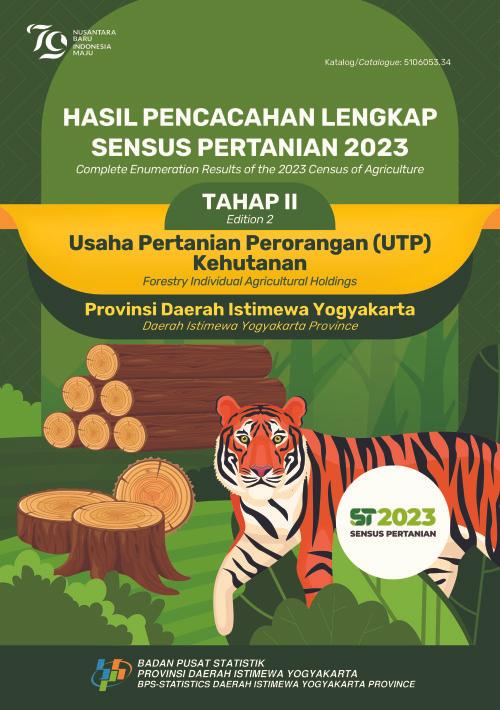 79
NUSANTARA BARU INDONESIA MAJU

Katalog/Catalogue: 5106053.34

HASIL PENCACAHAN LENGKAP SENSUS PERTANIAN 2023
Complete Enumeration Results of the 2023 Census of Agriculture

TAHAP II
Edition 2

Usaha Pertanian Perorangan (UTP) Kehutanan
Forestry Individual Agricultural Holdings

Provinsi Daerah Istimewa Yogyakarta
Daerah Istimewa Yogyakarta Province

ST2023
SENSUS PERTANIAN

BADAN PUSAT STATISTIK
PROVINSI DAERAH ISTIMEWA YOGYAKARTA
BPS-STATISTICS DAERAH ISTIMEWA YOGYAKARTA PROVINCE